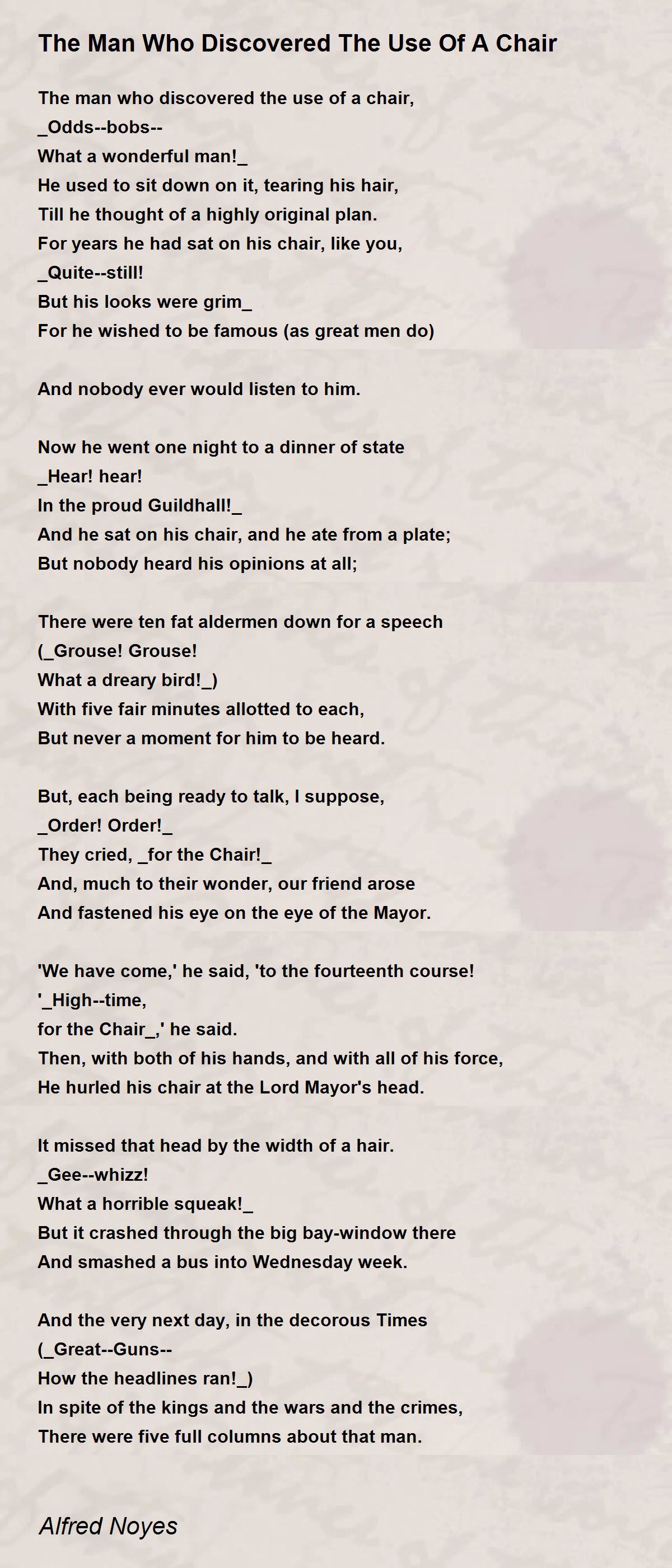 The Man Who Discovered The Use Of A Chair

The man who discovered the use of a chair,
_Odds--bobs--
What a wonderful man!_
He used to sit down on it, tearing his hair,
Till he thought of a highly original plan.
For years he had sat on his chair, like you,
_Quite--still!
But his looks were grim_
For he wished to be famous (as great men do)

And nobody ever would listen to him.

Now he went one night to a dinner of state
_Hear! hear!
In the proud Guildhall!_
And he sat on his chair, and he ate from a plate;
But nobody heard his opinions at all;

There were ten fat aldermen down for a speech
(_Grouse! Grouse!
What a dreary bird!_)
With five fair minutes allotted to each,
But never a moment for him to be heard.

But, each being ready to talk, I suppose,
_Order! Order!_
They cried, _for the Chair!_
And, much to their wonder, our friend arose
And fastened his eye on the eye of the Mayor.

'We have come,' he said, 'to the fourteenth course!
'_High--time,
for the Chair_,' he said.
Then, with both of his hands, and with all of his force,
He hurled his chair at the Lord Mayor's head.

It missed that head by the width of a hair.
_Gee--whizz!
What a horrible squeak!_
But it crashed through the big bay-window there
And smashed a bus into Wednesday week.

And the very next day, in the decorous Times
(_Great--Guns--
How the headlines ran!_)
In spite of the kings and the wars and the crimes,
There were five full columns about that man.

Alfred Noyes